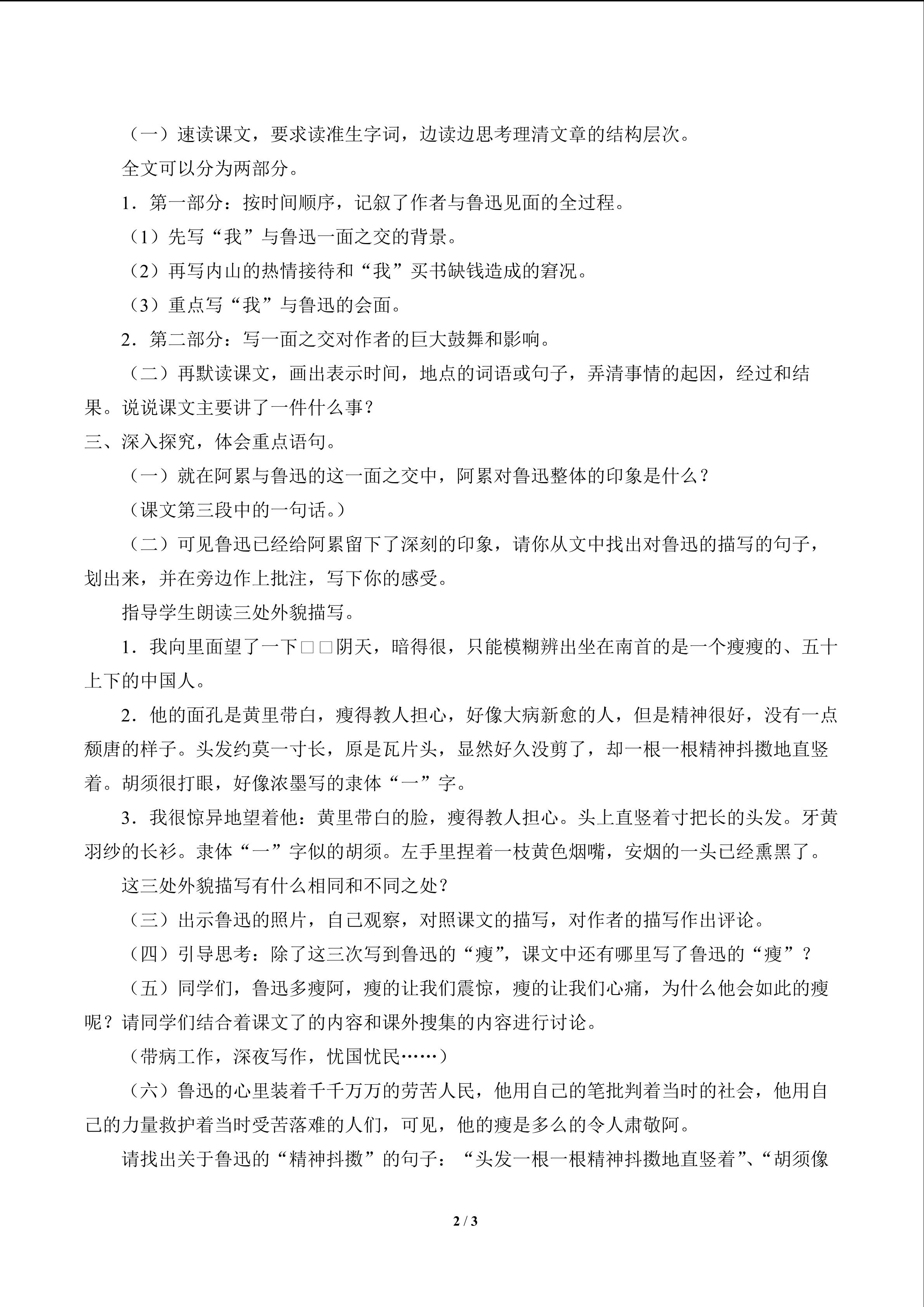 （一）速读课文，要求读准生字词，边读边思考理清文章的结构层次。

全文可以分为两部分。

1．第一部分：按时间顺序，记叙了作者与鲁迅见面的全过程。

（1）先写“我”与鲁迅一面之交的背景。

（2）再写内山的热情接待和“我”买书缺钱造成的窘况。

（3）重点写“我”与鲁迅的会面。

2．第二部分：写一面之交对作者的巨大鼓舞和影响。

（二）再默读课文，画出表示时间，地点的词语或句子，弄清事情的起因，经过和结果。说说课文主要讲了一件什么事？

三、深入探究，体会重点语句。

（一）就在阿累与鲁迅的这一面之交中，阿累对鲁迅整体的印象是什么？

（课文第三段中的一句话。）

（二）可见鲁迅已经给阿累留下了深刻的印象，请你从文中找出对鲁迅的描写的句子，划出来，并在旁边作上批注，写下你的感受。

指导学生朗读三处外貌描写。

1．我向里面望了一下□□阴天，暗得很，只能模糊辨出坐在南首的是一个瘦瘦的、五十上下的中国人。

2．他的面孔是黄里带白，瘦得教人担心，好像大病新愈的人，但是精神很好，没有一点颓唐的样子。头发约莫一寸长，原是瓦片头，显然好久没剪了，却一根一根精神抖擞地直竖着。胡须很打眼，好像浓墨写的隶体“一”字。

3．我很惊异地望着他：黄里带白的脸，瘦得教人担心。头上直竖着寸把长的头发。牙黄羽纱的长衫。隶体“一”字似的胡须。左手里捏着一枝黄色烟嘴，安烟的一头已经熏黑了。

这三处外貌描写有什么相同和不同之处？

（三）出示鲁迅的照片，自己观察，对照课文的描写，对作者的描写作出评论。

（四）引导思考：除了这三次写到鲁迅的“瘦”，课文中还有哪里写了鲁迅的“瘦”？

（五）同学们，鲁迅多瘦阿，瘦的让我们震惊，瘦的让我们心痛，为什么他会如此的瘦呢？请同学们结合着课文了的内容和课外搜集的内容进行讨论。

（带病工作，深夜写作，忧国忧民……）

（六）鲁迅的心里装着千千万万的劳苦人民，他用自己的笔批判着当时的社会，他用自己的力量救护着当时受苦落难的人们，可见，他的瘦是多么的令人肃敬阿。

请找出关于鲁迅的“精神抖擞”的句子：“头发一根一根精神抖擞地直竖着”、“胡须像

2 / 3